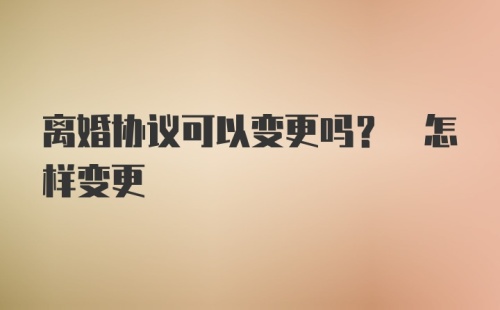 离婚协议可以变更吗？ 怎样变更